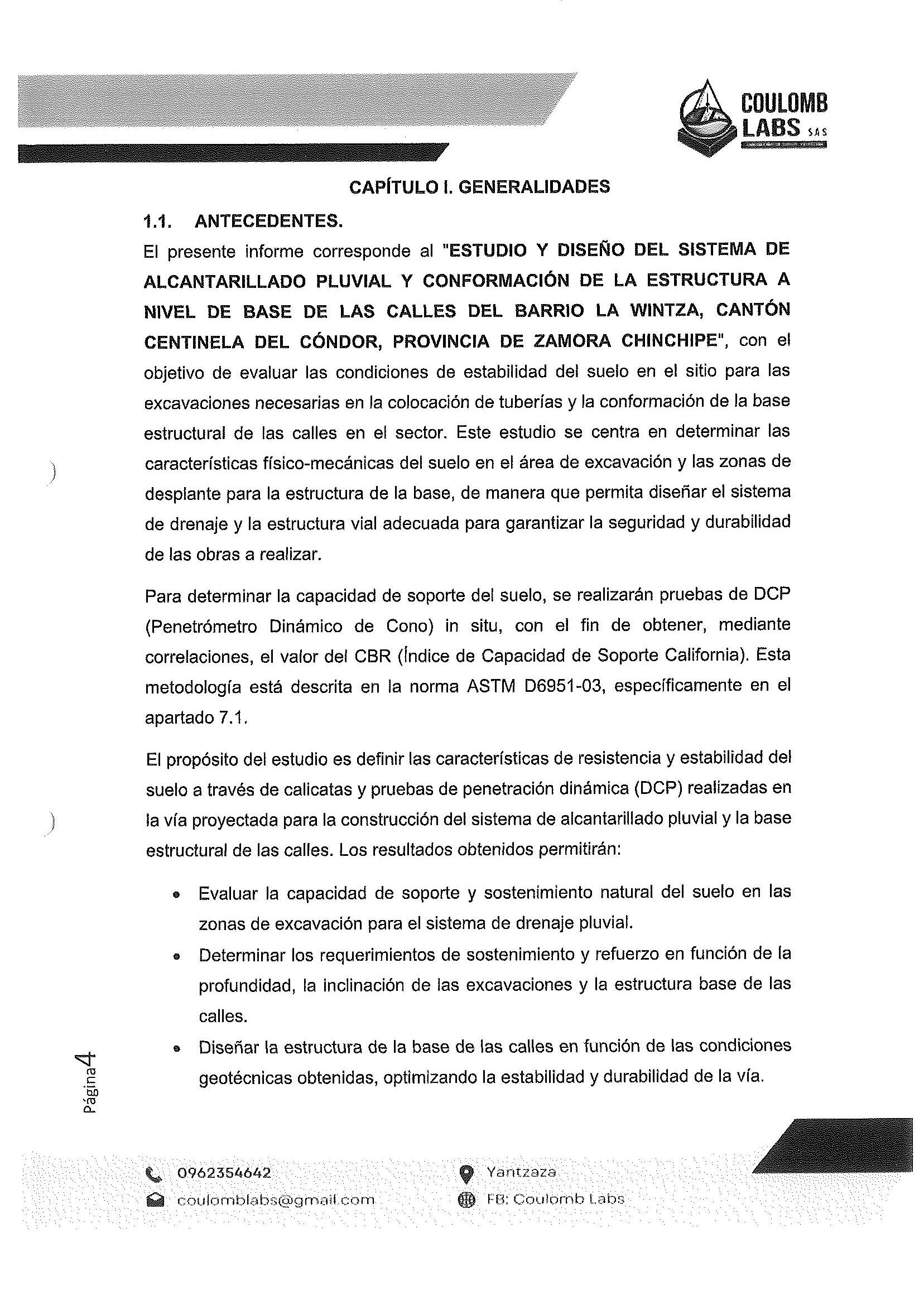 COULOMB LABS S.A.S

CAPÍTULO I. GENERALIDADES

1.1. ANTECEDENTES.

El presente informe corresponde al "ESTUDIO Y DISEÑO DEL SISTEMA DE ALCANTARILLADO PLUVIAL Y CONFORMACIÓN DE LA ESTRUCTURA A NIVEL DE BASE DE LAS CALLES DEL BARRIO LA WINTZA, CANTÓN CENTINELA DEL CÓNDOR, PROVINCIA DE ZAMORA CHINCHIPE", con el objetivo de evaluar las condiciones de estabilidad del suelo en el sitio para las excavaciones necesarias en la colocación de tuberías y la conformación de la base estructural de las calles en el sector. Este estudio se centra en determinar las características físico-mecánicas del suelo en el área de excavación y las zonas de desplante para la estructura de la base, de manera que permita diseñar el sistema de drenaje y la estructura vial adecuada para garantizar la seguridad y durabilidad de las obras a realizar.

Para determinar la capacidad de soporte del suelo, se realizarán pruebas de DCP (Penetrómetro Dinámico de Cono) in situ, con el fin de obtener, mediante correlaciones, el valor del CBR (Índice de Capacidad de Soporte California). Esta metodología está descrita en la norma ASTM D6951-03, específicamente en el apartado 7.1.

El propósito del estudio es definir las características de resistencia y estabilidad del suelo a través de calicatas y pruebas de penetración dinámica (DCP) realizadas en la vía proyectada para la construcción del sistema de alcantarillado pluvial y la base estructural de las calles. Los resultados obtenidos permitirán:

• Evaluar la capacidad de soporte y sostenimiento natural del suelo en las zonas de excavación para el sistema de drenaje pluvial.
• Determinar los requerimientos de sostenimiento y refuerzo en función de la profundidad, la inclinación de las excavaciones y la estructura base de las calles.
• Diseñar la estructura de la base de las calles en función de las condiciones geotécnicas obtenidas, optimizando la estabilidad y durabilidad de la vía.

Página 4

0962354642
coulomblabs@gmail.com
Yantzaza
FB: Coulomb Labs